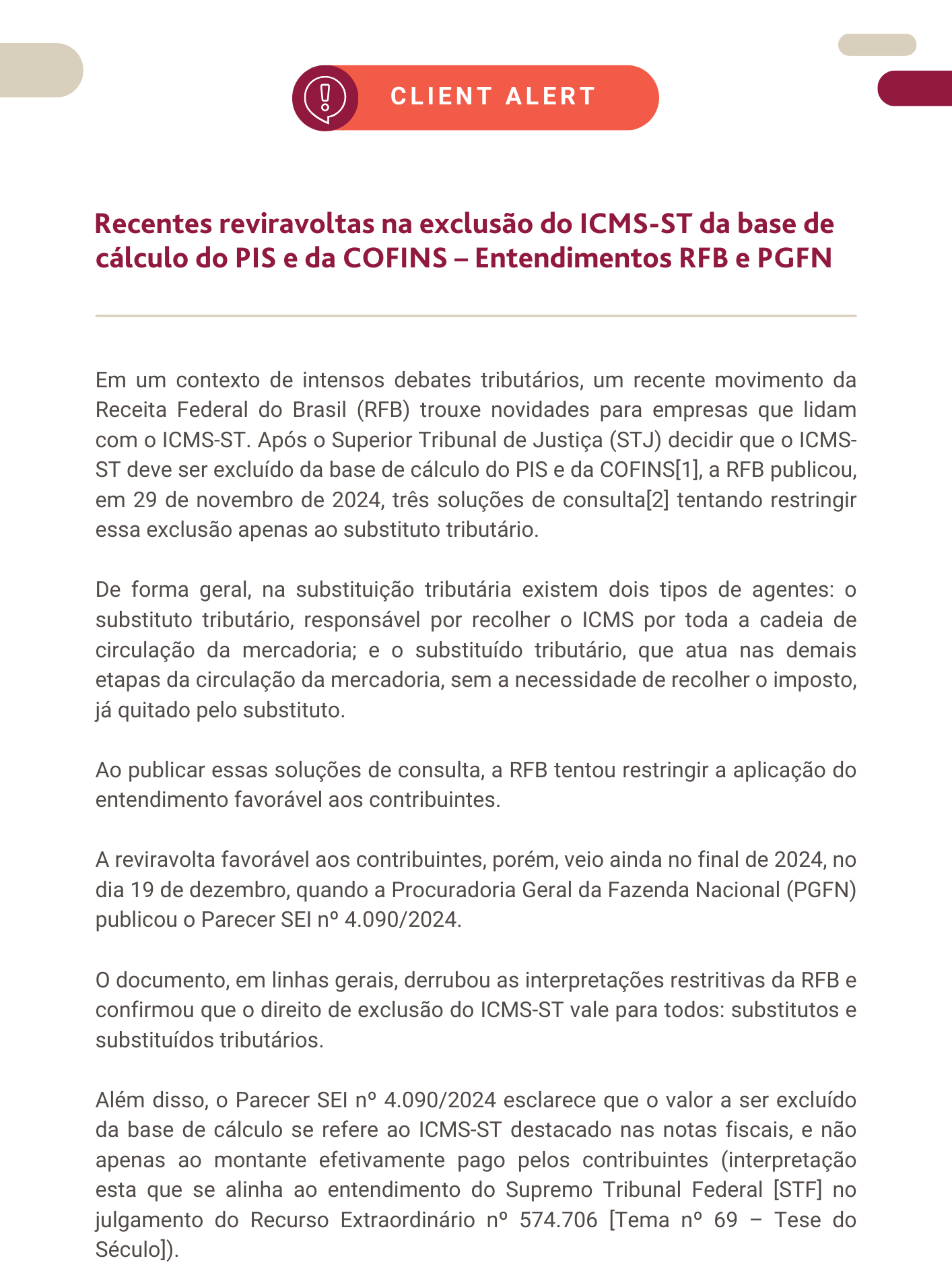 CLIENT ALERT

Recentes reviravoltas na exclusão do ICMS-ST da base de cálculo do PIS e da COFINS – Entendimentos RFB e PGFN

Em um contexto de intensos debates tributários, um recente movimento da Receita Federal do Brasil (RFB) trouxe novidades para empresas que lidam com o ICMS-ST. Após o Superior Tribunal de Justiça (STJ) decidir que o ICMS-ST deve ser excluído da base de cálculo do PIS e da COFINS[1], a RFB publicou, em 29 de novembro de 2024, três soluções de consulta[2] tentando restringir essa exclusão apenas ao substituto tributário.

De forma geral, na substituição tributária existem dois tipos de agentes: o substituto tributário, responsável por recolher o ICMS por toda a cadeia de circulação da mercadoria; e o substituído tributário, que atua nas demais etapas da circulação da mercadoria, sem a necessidade de recolher o imposto, já quitado pelo substituto.

Ao publicar essas soluções de consulta, a RFB tentou restringir a aplicação do entendimento favorável aos contribuintes.

A reviravolta favorável aos contribuintes, porém, veio ainda no final de 2024, no dia 19 de dezembro, quando a Procuradoria Geral da Fazenda Nacional (PGFN) publicou o Parecer SEI nº 4.090/2024.

O documento, em linhas gerais, derrubou as interpretações restritivas da RFB e confirmou que o direito de exclusão do ICMS-ST vale para todos: substitutos e substituídos tributários.

Além disso, o Parecer SEI nº 4.090/2024 esclarece que o valor a ser excluído da base de cálculo se refere ao ICMS-ST destacado nas notas fiscais, e não apenas ao montante efetivamente pago pelos contribuintes (interpretação esta que se alinha ao entendimento do Supremo Tribunal Federal [STF] no julgamento do Recurso Extraordinário nº 574.706 [Tema nº 69 – Tese do Século]).